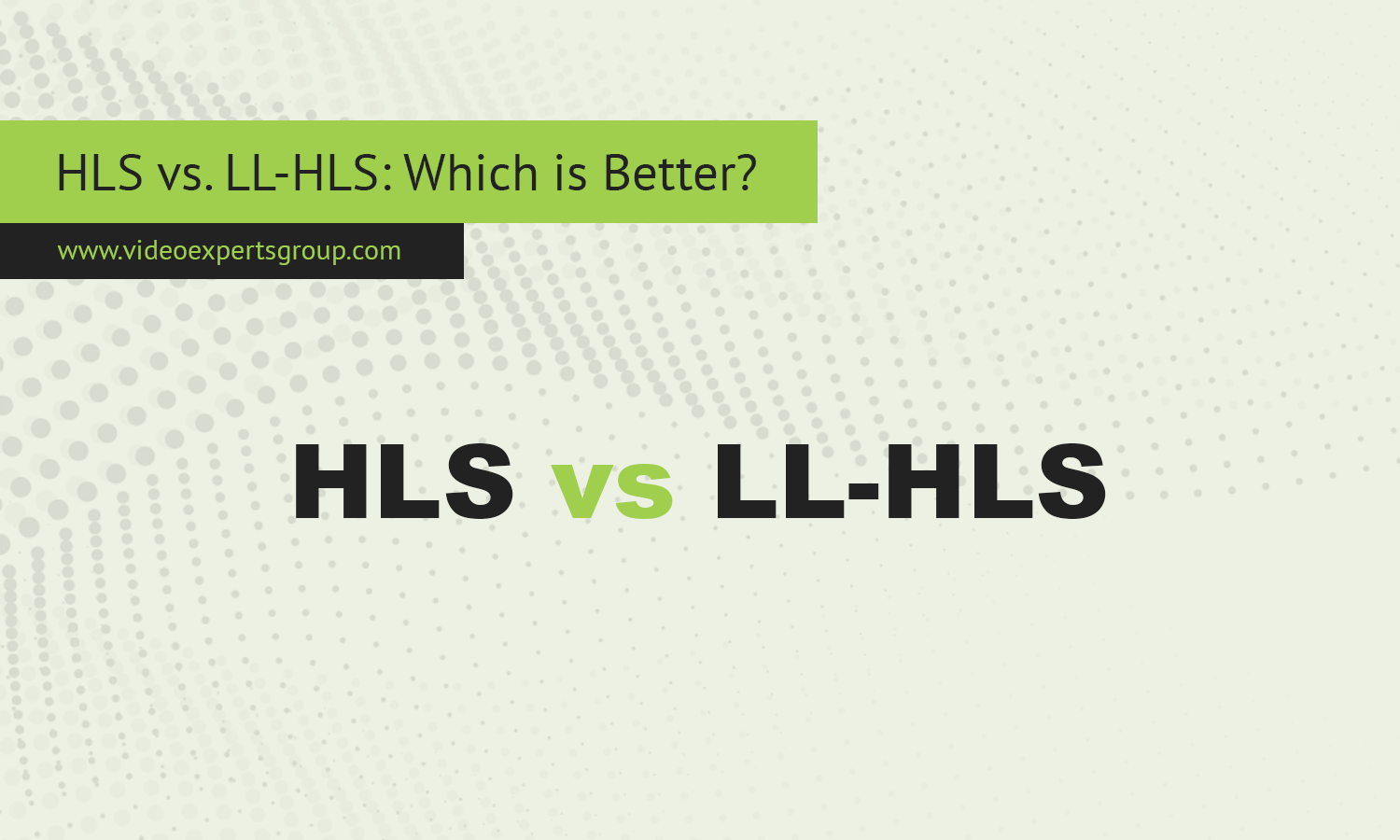 HLS vs. LL-HLS: Which is Better?

www.videoexpertsgroup.com

HLS vs LL-HLS